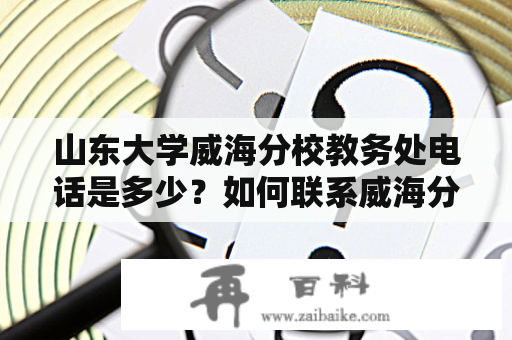 山东大学威海分校教务处电话是多少？如何联系威海分

再 百科
www.zaibaike.com